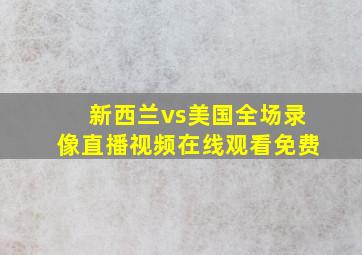 新西兰vs美国全场录像直播视频在线观看免费